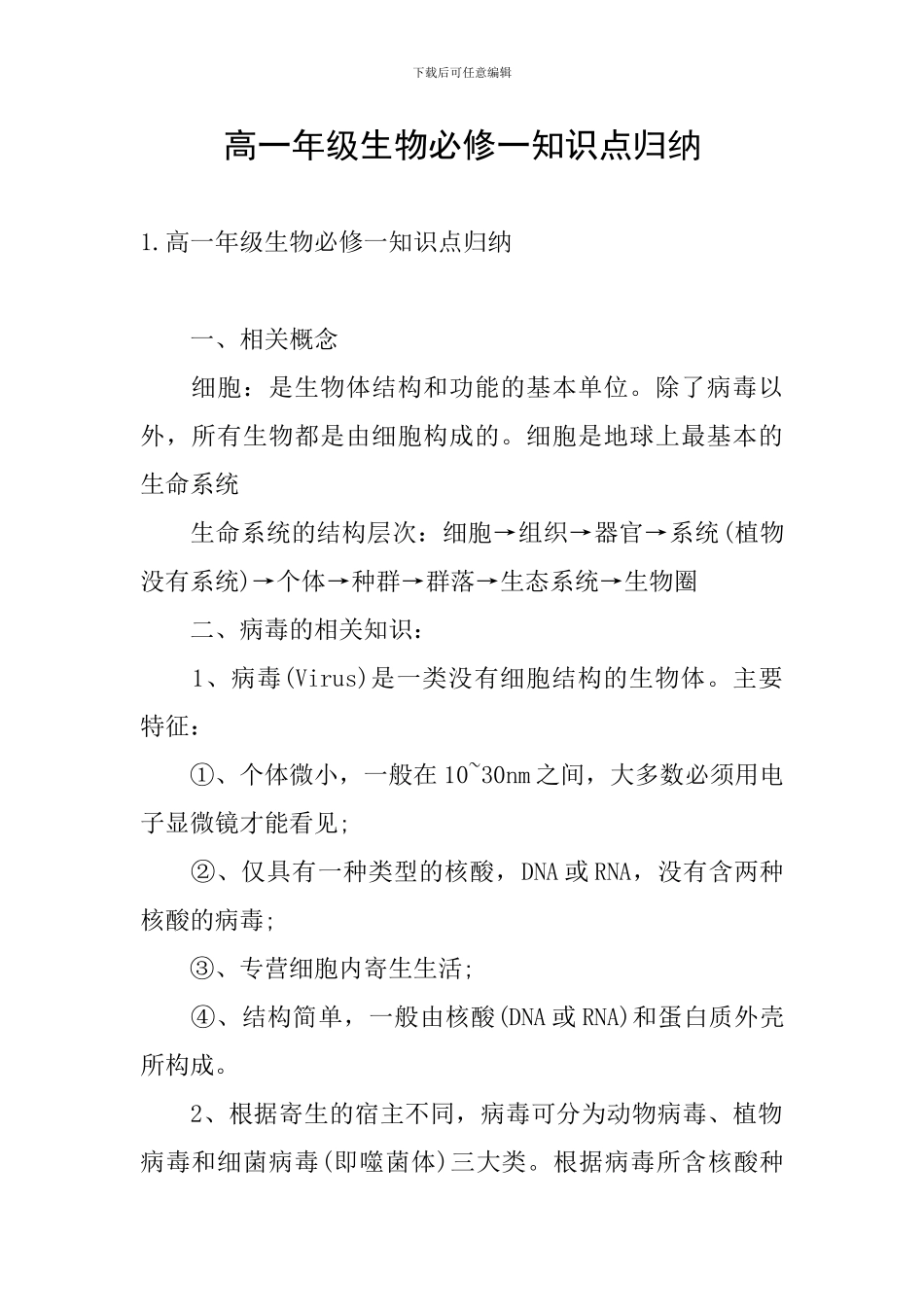 下载后可任意编辑

高一年级生物必修一知识点归纳

1.高一年级生物必修一知识点归纳

一、相关概念

细胞：是生物体结构和功能的基本单位。除了病毒以外，所有生物都是由细胞构成的。细胞是地球上最基本的生命系统

生命系统的结构层次：细胞→组织→器官→系统(植物没有系统)→个体→种群→群落→生态系统→生物圈

二、病毒的相关知识：

1、病毒(Virus)是一类没有细胞结构的生物体。主要特征：

①、个体微小，一般在10~30nm之间，大多数必须用电子显微镜才能看见;

②、仅具有一种类型的核酸，DNA或RNA，没有含两种核酸的病毒;

③、专营细胞内寄生生活;

④、结构简单，一般由核酸(DNA或RNA)和蛋白质外壳所构成。

2、根据寄生的宿主不同，病毒可分为动物病毒、植物病毒和细菌病毒(即噬菌体)三大类。根据病毒所含核酸种